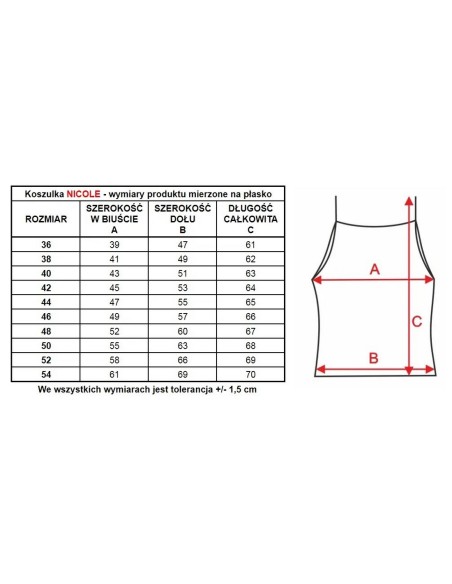 Koszulka NICOLE - wymiary produktu mierzone na płasko

| ROZMIAR | SZEROKOŚĆ W BIUŚCIE A | SZEROKOŚĆ DOŁU B | DŁUGOŚĆ CAŁKOWITA C |
|---|---|---|---|
| 36 | 39 | 47 | 61 |
| 38 | 41 | 49 | 62 |
| 40 | 43 | 51 | 63 |
| 42 | 45 | 53 | 64 |
| 44 | 47 | 55 | 65 |
| 46 | 49 | 57 | 66 |
| 48 | 52 | 60 | 67 |
| 50 | 55 | 63 | 68 |
| 52 | 58 | 66 | 69 |
| 54 | 61 | 69 | 70 |

We wszystkich wymiarach jest tolerancja +/- 1,5 cm

A
C
B